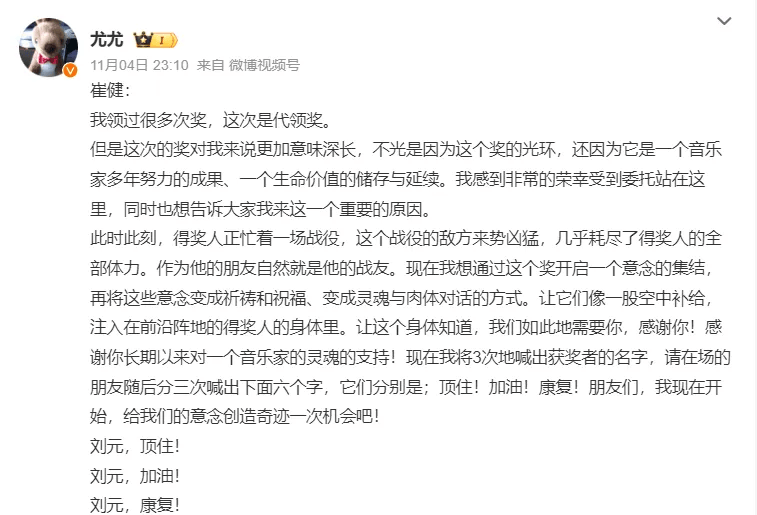 尤尤 I

11月04日 23:10 来自 微博视频号

崔健：

我领过很多次奖，这次是代领奖。

但是这次的奖对我来说更加意味深长，不光是因为这个奖的光环，还因为它是一个音乐家多年努力的成果、一个生命价值的储存与延续。我感到非常的荣幸受到委托站在这里，同时也想告诉大家我来这一个重要的原因。

此时此刻，得奖人正忙着一场战役，这个战役的敌方来势凶猛，几乎耗尽了得奖人的全部体力。作为他的朋友自然就是他的战友。现在我想通过这个奖开启一个意念的集结，再将这些意念变成祈祷和祝福、变成灵魂与肉体对话的方式。让它们像一股空中补给，注入在前沿阵地的得奖人的身体里。让这个身体知道，我们如此地需要你，感谢你！感谢你长期以来对一个音乐家的灵魂的支持！现在我将3次地喊出获奖者的名字，请在场的朋友随后分三次喊出下面六个字，它们分别是；顶住！加油！康复！朋友们，我现在开始，给我们的意念创造奇迹一次机会吧！

刘元，顶住！

刘元，加油！

刘元，康复！